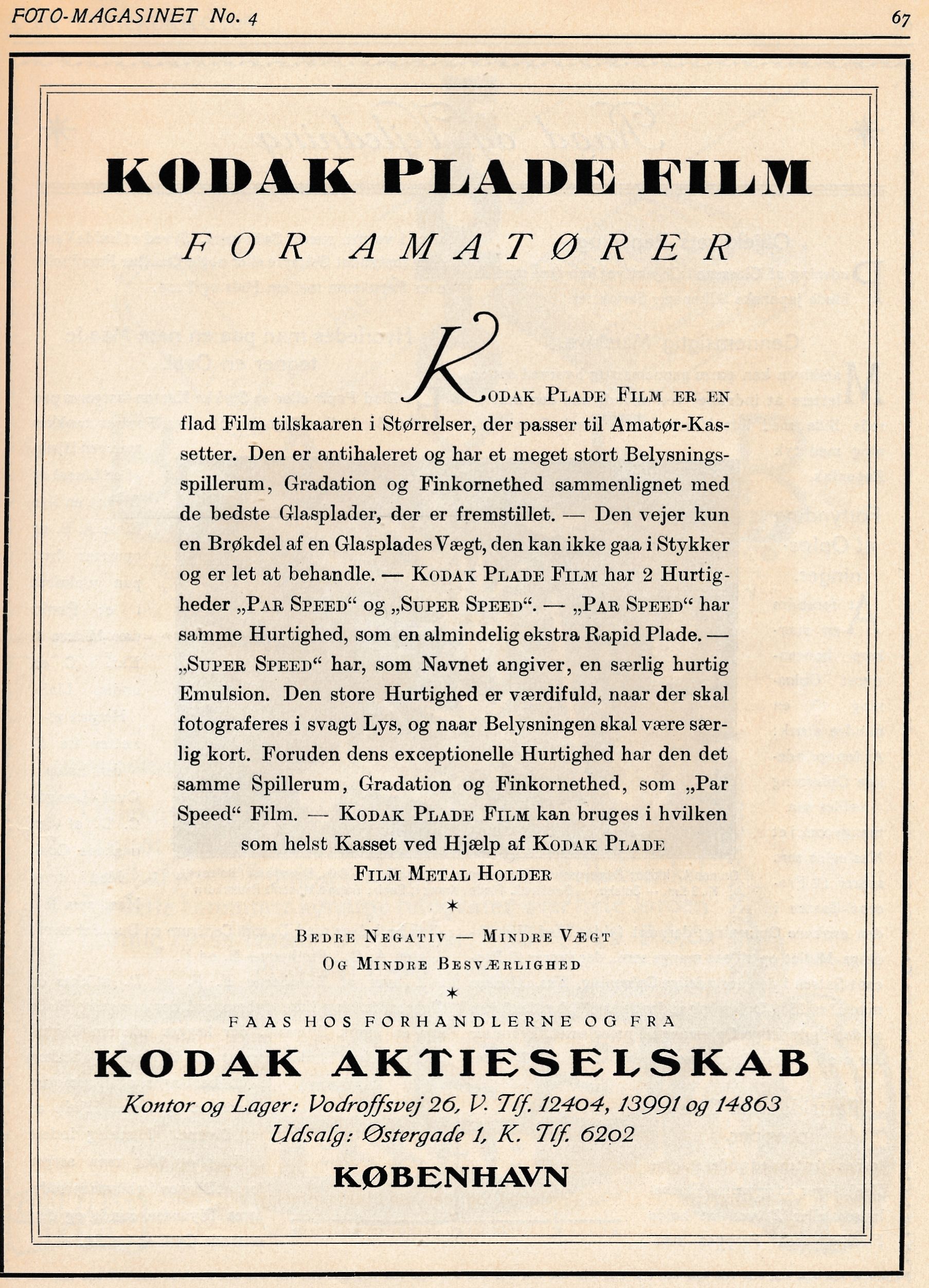 FOTO-MAGASINET No. 4

67

KODAK PLADE FILM

FOR AMATØRER

KODAK PLADE FILM ER EN flad Film tilskaaren i Størrelser, der passer til Amatør-Kassetter. Den er antihaleret og har et meget stort Belysningsspillerum, Gradation og Finkornethed sammenlignet med de bedste Glasplader, der er fremstillet. — Den vejer kun en Brøkdel af en Glasplades Vægt, den kan ikke gaa i Stykker og er let at behandle. — KODAK PLADE FILM har 2 Hurtigheder „PAR SPEED“ og „SUPER SPEED“. — „PAR SPEED“ har samme Hurtighed, som en almindelig ekstra Rapid Plade. — „SUPER SPEED“ har, som Navnet angiver, en særlig hurtig Emulsion. Den store Hurtighed er værdifuld, naar der skal fotograferes i svagt Lys, og naar Belysningen skal være særlig kort. Foruden dens exceptionelle Hurtighed har den det samme Spillerum, Gradation og Finkornethed, som „Par Speed“ Film. — KODAK PLADE FILM kan bruges i hvilken som helst Kasset ved Hjælp af KODAK PLADE FILM METAL HOLDER

*

BEDRE NEGATIV — MINDRE VÆGT
OG MINDRE BESVÆRLIGHED

*

FAAS HOS FORHANDLERNE OG FRA

KODAK AKTIESELSKAB

Kontor og Lager: Vodroffsvej 26, V. Tlf. 12404, 13991 og 14863
Udsalg: Østergade 1, K. Tlf. 6202

KØBENHAVN